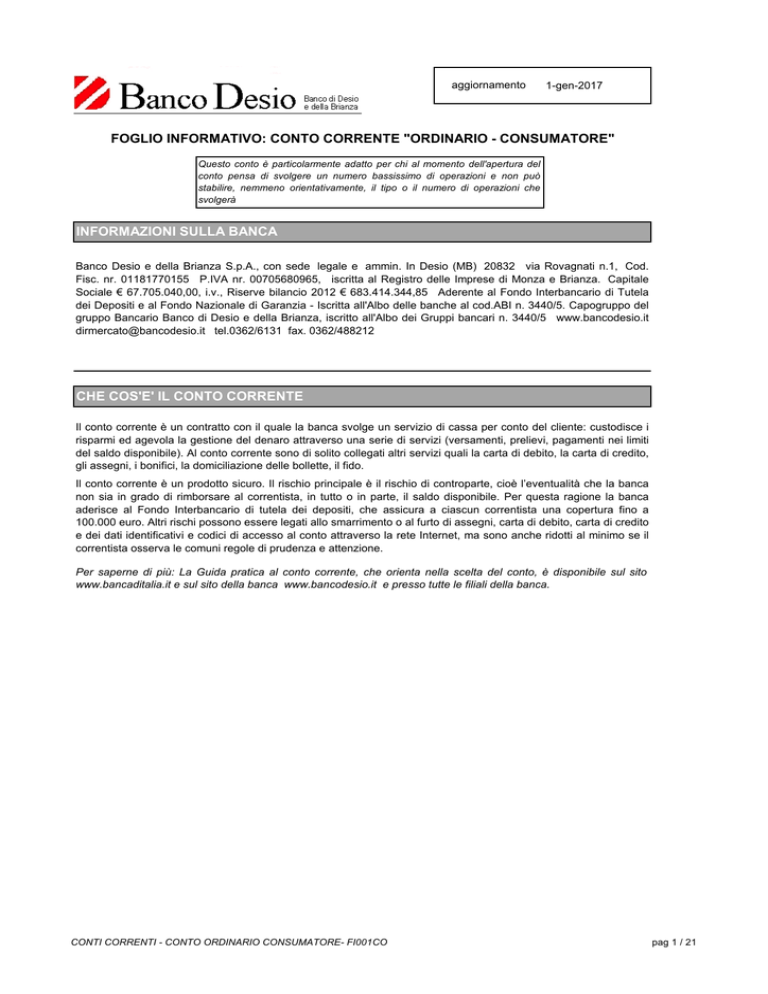 Banco Desio Banco di Desio e della Brianza

aggiornamento 1-gen-2017

FOGLIO INFORMATIVO: CONTO CORRENTE "ORDINARIO - CONSUMATORE"

Questo conto è particolarmente adatto per chi al momento dell'apertura del conto pensa di svolgere un numero bassissimo di operazioni e non può stabilire, nemmeno orientativamente, il tipo o il numero di operazioni che svolgerà

INFORMAZIONI SULLA BANCA

Banco Desio e della Brianza S.p.A., con sede legale e ammin. In Desio (MB) 20832 via Rovagnati n.1, Cod. Fisc. nr. 01181770155 P.IVA nr. 00705680965, iscritta al Registro delle Imprese di Monza e Brianza. Capitale Sociale € 67.705.040,00, i.v., Riserve bilancio 2012 € 683.414.344,85 Aderente al Fondo Interbancario di Tutela dei Depositi e al Fondo Nazionale di Garanzia - Iscritta all'Albo delle banche al cod.ABI n. 3440/5. Capogruppo del gruppo Bancario Banco di Desio e della Brianza, iscritto all'Albo dei Gruppi bancari n. 3440/5 www.bancodesio.it dirmercato@bancodesio.it tel.0362/6131 fax. 0362/488212

CHE COS'E' IL CONTO CORRENTE

Il conto corrente è un contratto con il quale la banca svolge un servizio di cassa per conto del cliente: custodisce i risparmi ed agevola la gestione del denaro attraverso una serie di servizi (versamenti, prelievi, pagamenti nei limiti del saldo disponibile). Al conto corrente sono di solito collegati altri servizi quali la carta di debito, la carta di credito, gli assegni, i bonifici, la domiciliazione delle bollette, il fido.

Il conto corrente è un prodotto sicuro. Il rischio principale è il rischio di controparte, cioè l'eventualità che la banca non sia in grado di rimborsare al correntista, in tutto o in parte, il saldo disponibile. Per questa ragione la banca aderisce al Fondo Interbancario di tutela dei depositi, che assicura a ciascun correntista una copertura fino a 100.000 euro. Altri rischi possono essere legati allo smarrimento o al furto di assegni, carta di debito, carta di credito e dei dati identificativi e codici di accesso al conto attraverso la rete Internet, ma sono anche ridotti al minimo se il correntista osserva le comuni regole di prudenza e attenzione.

Per saperne di più: La Guida pratica al conto corrente, che orienta nella scelta del conto, è disponibile sul sito www.bancaditalia.it e sul sito della banca www.bancodesio.it e presso tutte le filiali della banca.

CONTI CORRENTI - CONTO ORDINARIO CONSUMATORE- FI001CO

pag 1 / 21